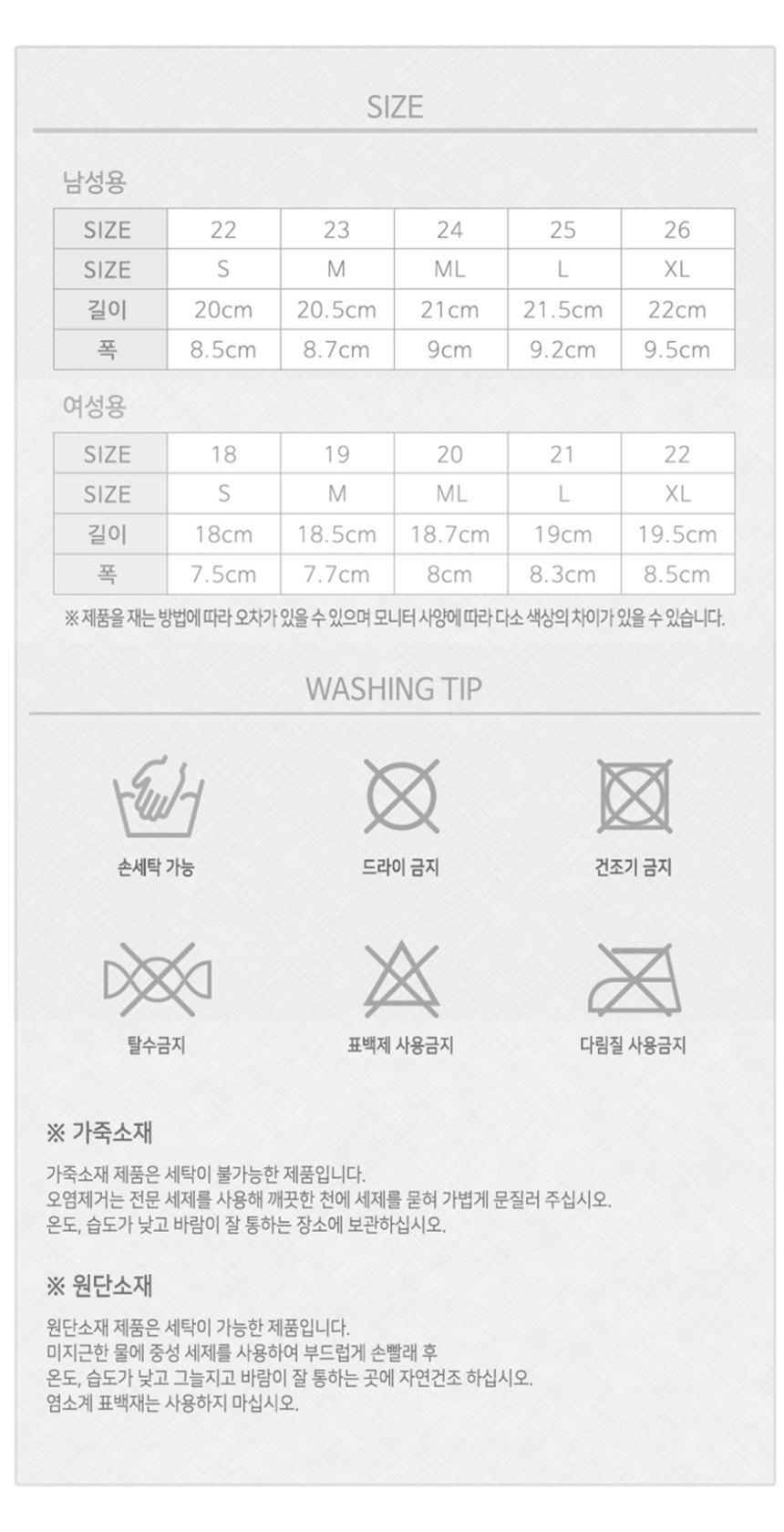 SIZE

남성용

| SIZE | 22 | 23 | 24 | 25 | 26 |
|---|---|---|---|---|---|
| SIZE | S | M | ML | L | XL |
| 길이 | 20cm | 20.5cm | 21cm | 21.5cm | 22cm |
| 폭 | 8.5cm | 8.7cm | 9cm | 9.2cm | 9.5cm |

여성용

| SIZE | 18 | 19 | 20 | 21 | 22 |
|---|---|---|---|---|---|
| SIZE | S | M | ML | L | XL |
| 길이 | 18cm | 18.5cm | 18.7cm | 19cm | 19.5cm |
| 폭 | 7.5cm | 7.7cm | 8cm | 8.3cm | 8.5cm |

※ 제품을 재는 방법에 따라 오차가 있을 수 있으며 모니터 사양에 따라 다소 색상의 차이가 있을 수 있습니다.

WASHING TIP

손세탁 가능

드라이 금지

건조기 금지

탈수금지

표백제 사용금지

다림질 사용금지

※ 가죽소재

가죽소재 제품은 세탁이 불가능한 제품입니다.
오염제거는 전문 세제를 사용해 깨끗한 천에 세제를 묻혀 가볍게 문질러 주십시오.
온도, 습도가 낮고 바람이 잘 통하는 장소에 보관하십시오.

※ 원단소재

원단소재 제품은 세탁이 가능한 제품입니다.
미지근한 물에 중성 세제를 사용하여 부드럽게 손빨래 후
온도, 습도가 낮고 그늘지고 바람이 잘 통하는 곳에 자연건조 하십시오.
염소계 표백재는 사용하지 마십시오.